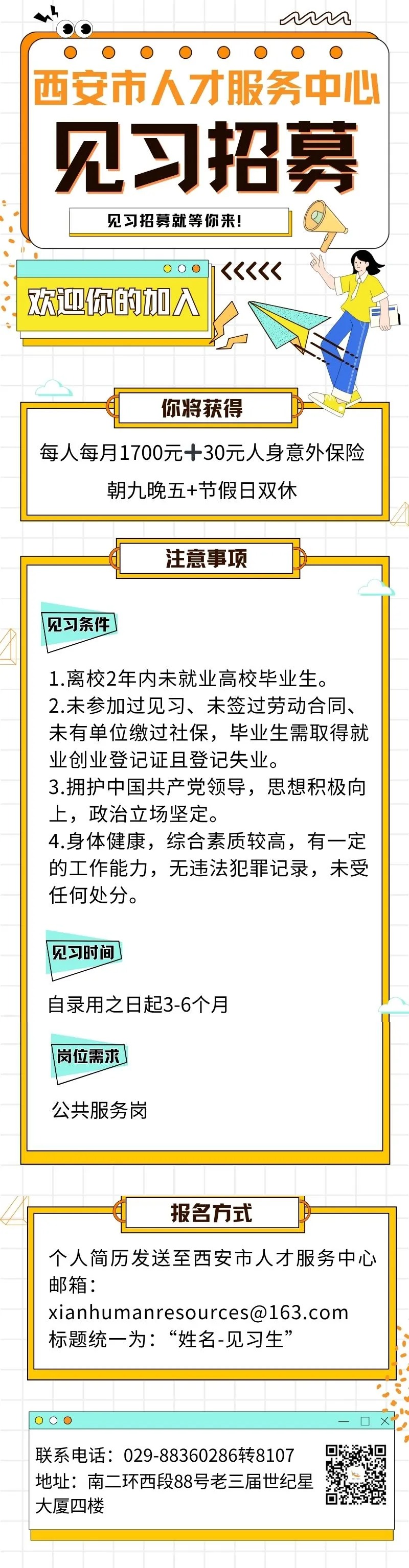 西安市人才服务中心

见习招募

见习招募就等你来!

欢迎你的加入

你将获得

每人每月1700元+30元人身意外保险

朝九晚五+节假日双休

注意事项

见习条件

1.离校2年内未就业高校毕业生。
2.未参加过见习、未签过劳动合同、未有单位缴过社保，毕业生需取得就业创业登记证且登记失业。
3.拥护中国共产党领导，思想积极向上，政治立场坚定。
4.身体健康，综合素质较高，有一定的工作能力，无违法犯罪记录，未受任何处分。

见习时间

自录用之日起3-6个月

岗位需求

公共服务岗

报名方式

个人简历发送至西安市人才服务中心邮箱：
xianhumanresources@163.com
标题统一为：“姓名-见习生”

联系电话：029-88360286转8107
地址：南二环西段88号老三届世纪星大厦四楼